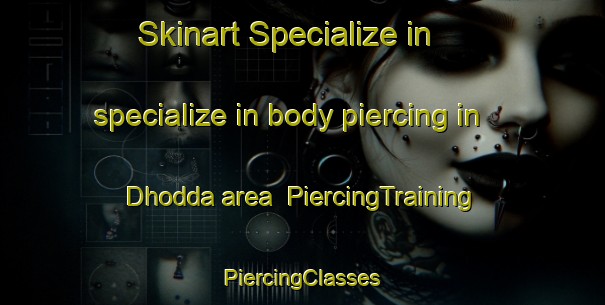 Skinart Specialize in

specialize in body piercing in

Dhodda area PiercingTraining

PiercingClasses